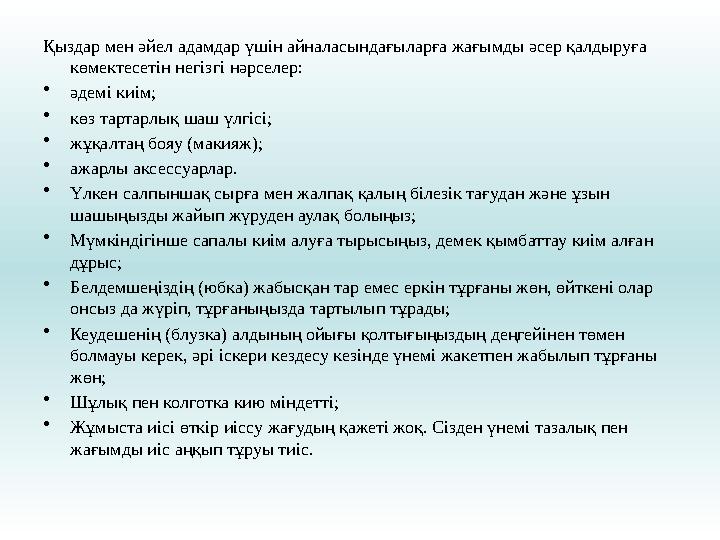 Қыздар мен әйел адамдар үшін айналасындағыларға жағымды әсер қалдыруға көмектесетін негізгі нәрселер:

• әдемі киім;
• көз тартарлық шаш үлгісі;
• жұқалтаң бояу (макияж);
• ажарлы аксессуарлар.
• Үлкен салпыншақ сырға мен жалпақ қалың білезік тағудан және ұзын шашыңызды жайып жүруден аулақ болыңыз;
• Мүмкіндігінше сапалы киім алуға тырысыңыз, демек қымбаттау киім алған дұрыс;
• Белдемшеңіздің (юбка) жабысқан тар емес еркін тұрғаны жөн, өйткені олар онсыз да жүріп, тұрғаныңызда тартылып тұрады;
• Кеудешенің (блузка) алдының ойығы қолтығыңыздың деңгейінен төмен болмауы керек, әрі іскери кездесу кезінде үнемі жакетпен жабылып тұрғаны жөн;
• Шұлық пен колготка кию міндетті;
• Жұмыста иісі өткір иіссу жағудың қажеті жоқ. Сізден үнемі тазалық пен жағымды иіс аңқып тұруы тиіс.